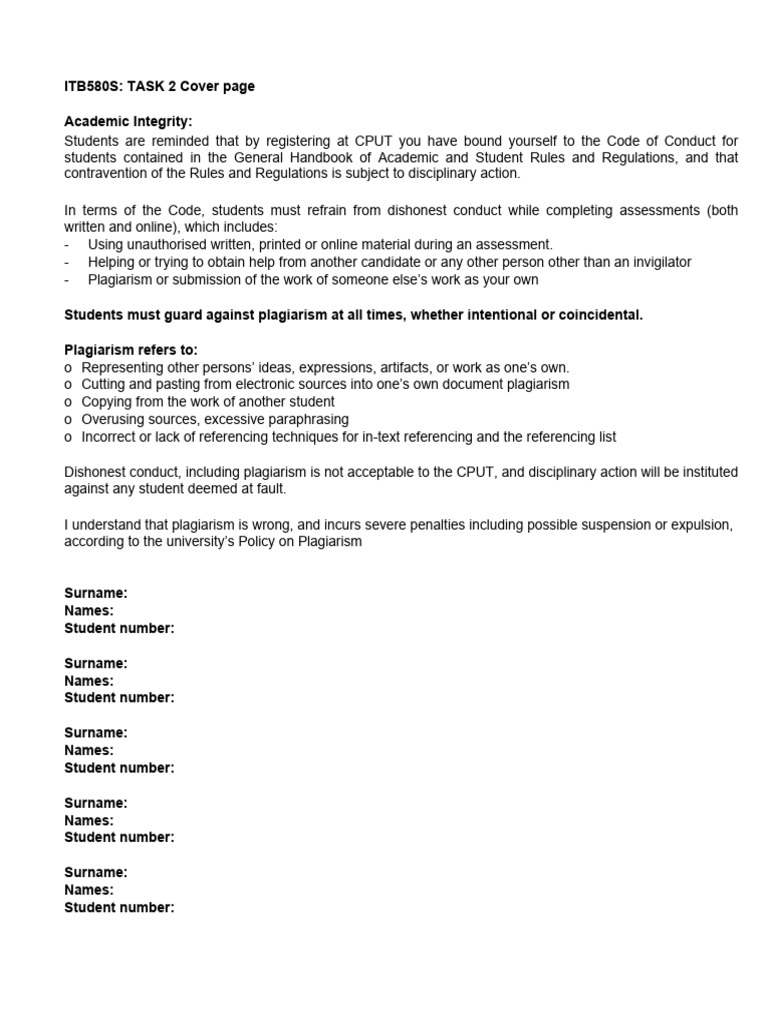 ITB580S: TASK 2 Cover page

Academic Integrity:
Students are reminded that by registering at CPUT you have bound yourself to the Code of Conduct for students contained in the General Handbook of Academic and Student Rules and Regulations, and that contravention of the Rules and Regulations is subject to disciplinary action.

In terms of the Code, students must refrain from dishonest conduct while completing assessments (both written and online), which includes:
- Using unauthorised written, printed or online material during an assessment.
- Helping or trying to obtain help from another candidate or any other person other than an invigilator
- Plagiarism or submission of the work of someone else's work as your own

Students must guard against plagiarism at all times, whether intentional or coincidental.

Plagiarism refers to:
o Representing other persons' ideas, expressions, artifacts, or work as one's own.
o Cutting and pasting from electronic sources into one's own document plagiarism
o Copying from the work of another student
o Overusing sources, excessive paraphrasing
o Incorrect or lack of referencing techniques for in-text referencing and the referencing list

Dishonest conduct, including plagiarism is not acceptable to the CPUT, and disciplinary action will be instituted against any student deemed at fault.

I understand that plagiarism is wrong, and incurs severe penalties including possible suspension or expulsion, according to the university's Policy on Plagiarism

Surname:
Names:
Student number:

Surname:
Names:
Student number:

Surname:
Names:
Student number:

Surname:
Names:
Student number:

Surname:
Names:
Student number: